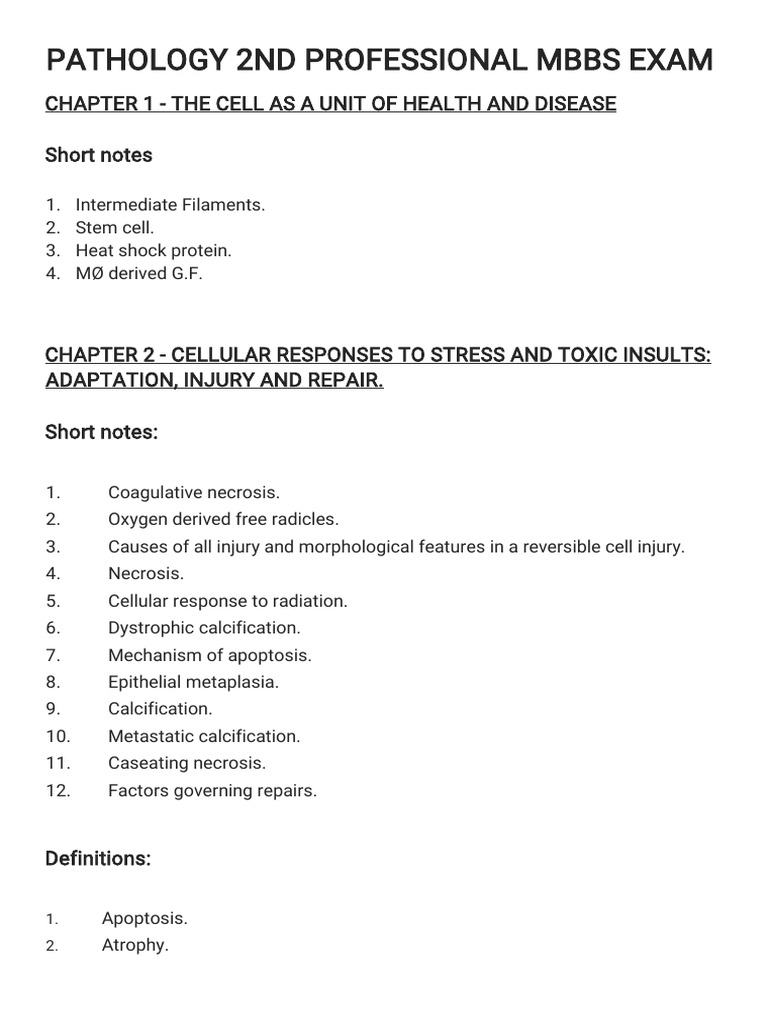 PATHOLOGY 2ND PROFESSIONAL MBBS EXAM

CHAPTER 1 - THE CELL AS A UNIT OF HEALTH AND DISEASE

Short notes

1. Intermediate Filaments.
2. Stem cell.
3. Heat shock protein.
4. MØ derived G.F.

CHAPTER 2 - CELLULAR RESPONSES TO STRESS AND TOXIC INSULTS: ADAPTATION, INJURY AND REPAIR.

Short notes:

1. Coagulative necrosis.
2. Oxygen derived free radicles.
3. Causes of all injury and morphological features in a reversible cell injury.
4. Necrosis.
5. Cellular response to radiation.
6. Dystrophic calcification.
7. Mechanism of apoptosis.
8. Epithelial metaplasia.
9. Calcification.
10. Metastatic calcification.
11. Caseating necrosis.
12. Factors governing repairs.

Definitions:

1. Apoptosis.
2. Atrophy.